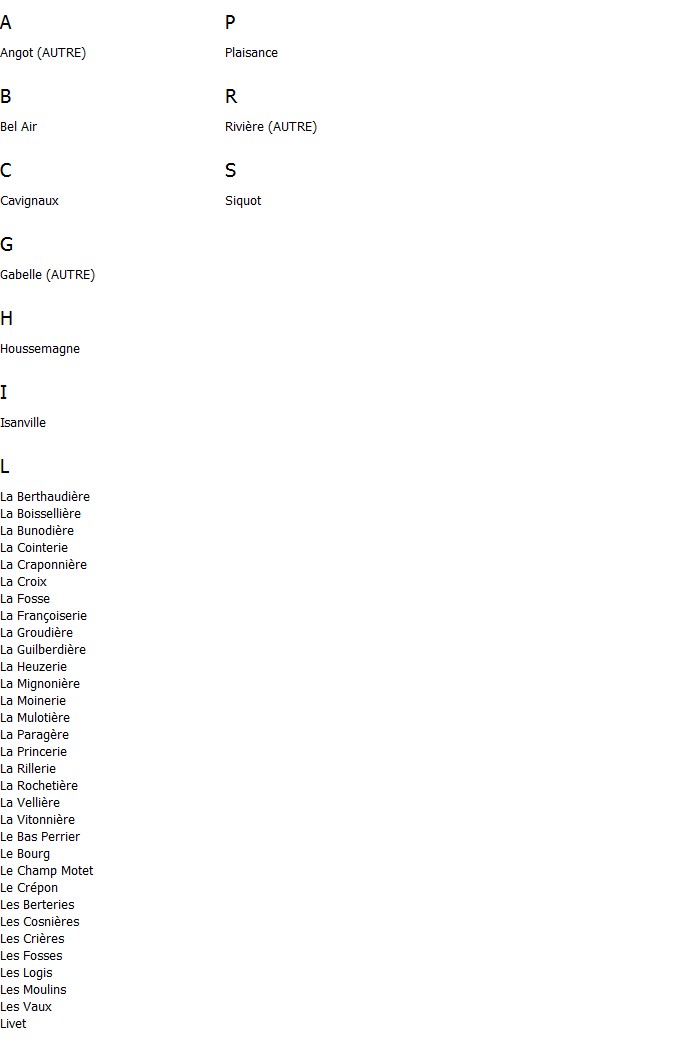 A

Angot (AUTRE)

B

Bel Air

C

Cavignaux

G

Gabelle (AUTRE)

H

Houssemagne

I

Isanville

L

La Berthaudière
La Boissellière
La Bunodière
La Cointerie
La Craponnière
La Croix
La Fosse
La Françoiserie
La Groudière
La Guilberdière
La Heuzerie
La Mignonière
La Moinerie
La Mulotière
La Paragère
La Princerie
La Rillerie
La Rochetière
La Vellière
La Vitonnière
Le Bas Perrier
Le Bourg
Le Champ Motet
Le Crépon
Les Berteries
Les Cosnières
Les Crières
Les Fosses
Les Logis
Les Moulins
Les Vaux
Livet

P

Plaisance

R

Rivière (AUTRE)

S

Siquot